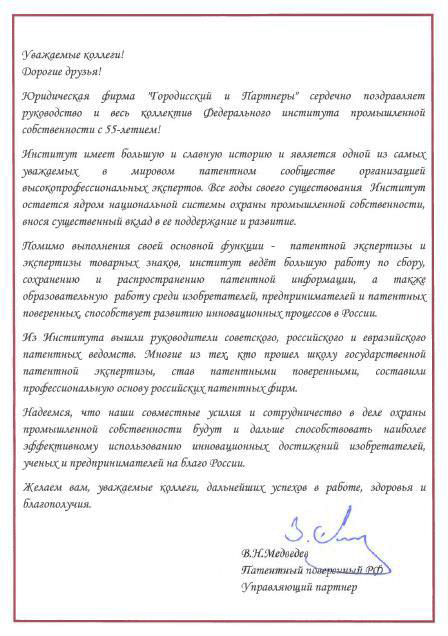 Уважаемые коллеги!
Дорогие друзья!

Юридическая фирма "Городисский и Партнеры" сердечно поздравляет руководство и весь коллектив Федерального института промышленной собственности с 55-летием!

Институт имеет большую и славную историю и является одной из самых уважаемых в мировом патентном сообществе организацией высокопрофессиональных экспертов. Все годы своего существования Институт остается ядром национальной системы охраны промышленной собственности, внося существенный вклад в ее поддержание и развитие.

Помимо выполнения своей основной функции - патентной экспертизы и экспертизы товарных знаков, институт ведёт большую работу по сбору, сохранению и распространению патентной информации, а также образовательную работу среди изобретателей, предпринимателей и патентных поверенных, способствует развитию инновационных процессов в России.

Из Института вышли руководители советского, российского и евразийского патентных ведомств. Многие из тех, кто прошел школу государственной патентной экспертизы, став патентными поверенными, составили профессиональную основу российских патентных фирм.

Надеемся, что наши совместные усилия и сотрудничество в деле охраны промышленной собственности будут и дальше способствовать наиболее эффективному использованию инновационных достижений изобретателей, ученых и предпринимателей на благо России.

Желаем вам, уважаемые коллеги, дальнейших успехов в работе, здоровья и благополучия.

В.Н.Медведев
Патентный поверенный РФ
Управляющий партнер